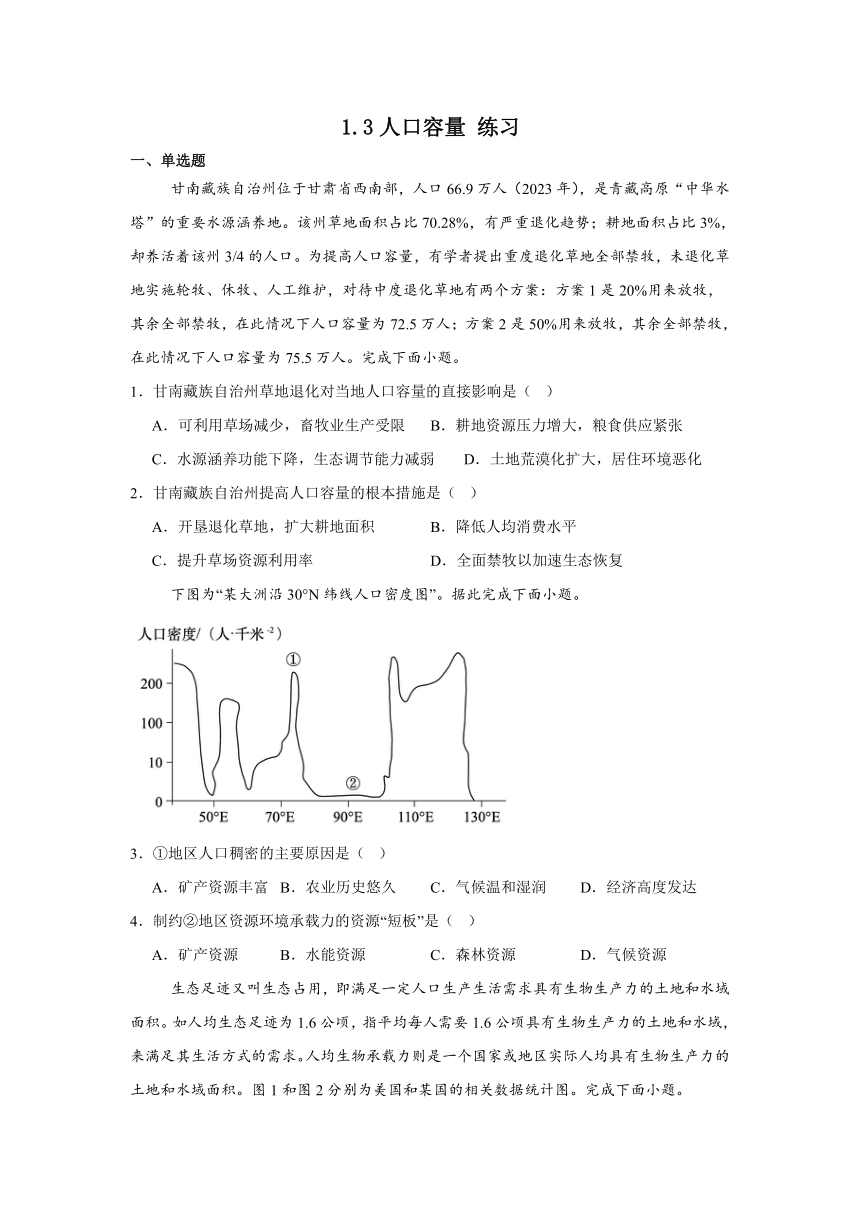 1.3 人口容量 练习

一、单选题

甘南藏族自治州位于甘肃省西南部，人口 66.9 万人（2023 年），是青藏高原“中华水塔”的重要水源涵养地。该州草地面积占比 70.28%，有严重退化趋势；耕地面积占比 3%，却养活着该州 3/4 的人口。为提高人口容量，有学者提出重度退化草地全部禁牧，未退化草地实施轮牧、休牧、人工维护，对待中度退化草地有两个方案：方案 1 是 20%用来放牧，其余全部禁牧，在此情况下人口容量为 72.5 万人；方案 2 是 50%用来放牧，其余全部禁牧，在此情况下人口容量为 75.5 万人。完成下面小题。

1．甘南藏族自治州草地退化对当地人口容量的直接影响是（　）

A．可利用草场减少，畜牧业生产受限　B．耕地资源压力增大，粮食供应紧张

C．水源涵养功能下降，生态调节能力减弱　D．土地荒漠化扩大，居住环境恶化

2．甘南藏族自治州提高人口容量的根本措施是（　）

A．开垦退化草地，扩大耕地面积　B．降低人均消费水平

C．提升草场资源利用率　D．全面禁牧以加速生态恢复

下图为“某大洲沿 30°N 纬线人口密度图”。据此完成下面小题。

人口密度/（人·千米$^{-2}$）

①

②

200

100

10

0

50°E　70°E　90°E　110°E　130°E

3．①地区人口稠密的主要原因是（　）

A．矿产资源丰富　B．农业历史悠久　C．气候温和湿润　D．经济高度发达

4．制约②地区资源环境承载力的资源“短板”是（　）

A．矿产资源　B．水能资源　C．森林资源　D．气候资源

生态足迹又叫生态占用，即满足一定人口生产生活需求具有生物生产力的土地和水域面积。如人均生态足迹为 1.6 公顷，指平均每人需要 1.6 公顷具有生物生产力的土地和水域，来满足其生活方式的需求。人均生物承载力则是一个国家或地区实际人均具有生物生产力的土地和水域面积。图 1 和图 2 分别为美国和某国的相关数据统计图。完成下面小题。